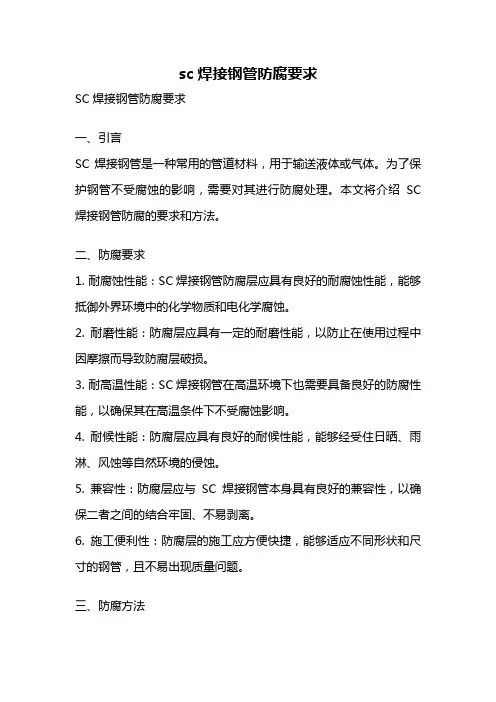 sc 焊接钢管防腐要求

SC 焊接钢管防腐要求

一、引言

SC 焊接钢管是一种常用的管道材料，用于输送液体或气体。为了保护钢管不受腐蚀的影响，需要对其进行防腐处理。本文将介绍 SC 焊接钢管防腐的要求和方法。

二、防腐要求

1. 耐腐蚀性能：SC 焊接钢管防腐层应具有良好的耐腐蚀性能，能够抵御外界环境中的化学物质和电化学腐蚀。

2. 耐磨性能：防腐层应具有一定的耐磨性能，以防止在使用过程中因摩擦而导致防腐层破损。

3. 耐高温性能：SC 焊接钢管在高温环境下也需要具备良好的防腐性能，以确保其在高温条件下不受腐蚀影响。

4. 耐候性能：防腐层应具有良好的耐候性能，能够经受住日晒、雨淋、风蚀等自然环境的侵蚀。

5. 兼容性：防腐层应与 SC 焊接钢管本身具有良好的兼容性，以确保二者之间的结合牢固、不易剥离。

6. 施工便利性：防腐层的施工应方便快捷，能够适应不同形状和尺寸的钢管，且不易出现质量问题。

三、防腐方法